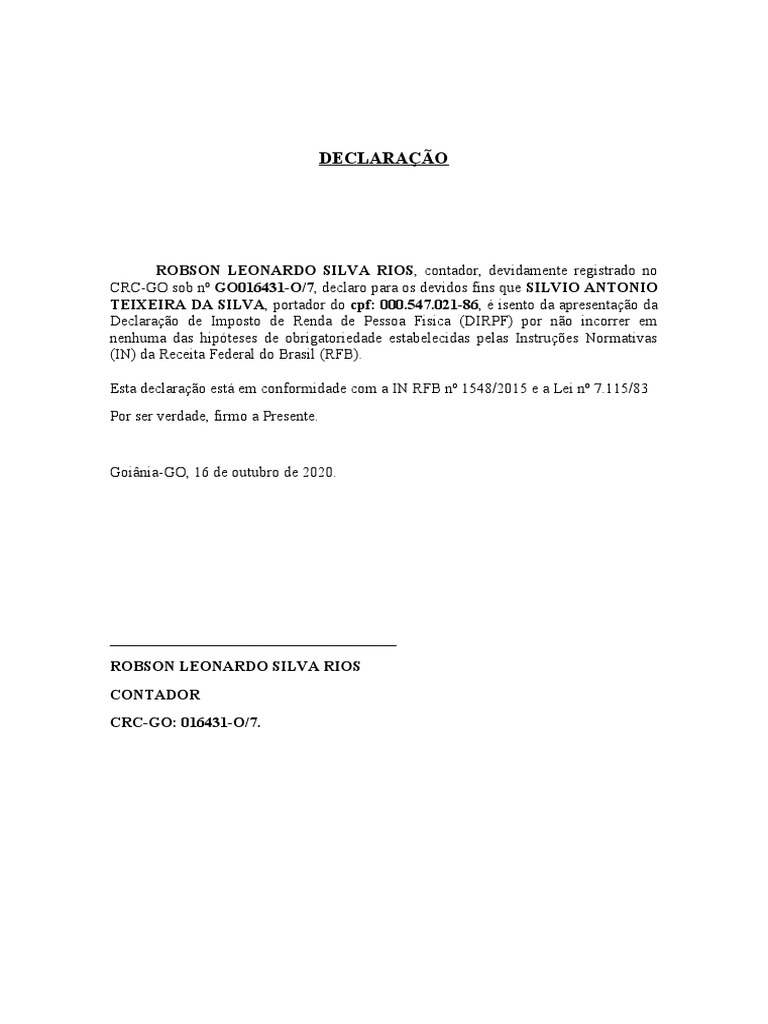 DECLARAÇÃO

ROBSON LEONARDO SILVA RIOS, contador, devidamente registrado no CRC-GO sob nº GO016431-O/7, declaro para os devidos fins que SILVIO ANTONIO TEIXEIRA DA SILVA, portador do cpf: 000.547.021-86, é isento da apresentação da Declaração de Imposto de Renda de Pessoa Física (DIRPF) por não incorrer em nenhuma das hipóteses de obrigatoriedade estabelecidas pelas Instruções Normativas (IN) da Receita Federal do Brasil (RFB).

Esta declaração está em conformidade com a IN RFB nº 1548/2015 e a Lei nº 7.115/83

Por ser verdade, firmo a Presente.

Goiânia-GO, 16 de outubro de 2020.

ROBSON LEONARDO SILVA RIOS

CONTADOR

CRC-GO: 016431-O/7.